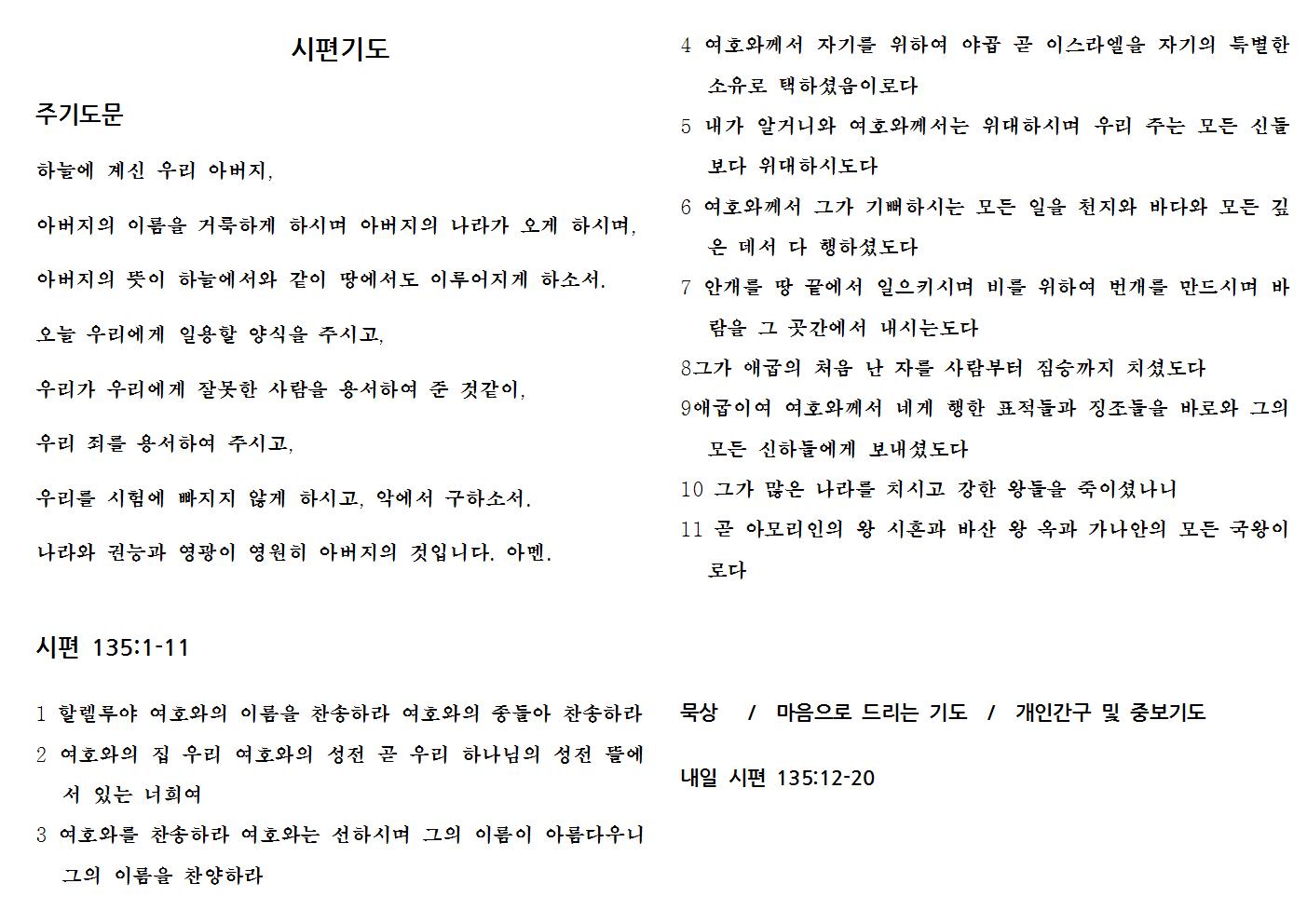 시편기도

주기도문

하늘에 계신 우리 아버지,

아버지의 이름을 거룩하게 하시며 아버지의 나라가 오게 하시며,

아버지의 뜻이 하늘에서와 같이 땅에서도 이루어지게 하소서.

오늘 우리에게 일용할 양식을 주시고,

우리가 우리에게 잘못한 사람을 용서하여 준 것같이,

우리 죄를 용서하여 주시고,

우리를 시험에 빠지지 않게 하시고, 악에서 구하소서.

나라와 권능과 영광이 영원히 아버지의 것입니다. 아멘.

시편 135:1-11

1 할렐루야 여호와의 이름을 찬송하라 여호와의 종들아 찬송하라

2 여호와의 집 우리 여호와의 성전 곧 우리 하나님의 성전 뜰에 서 있는 너희여

3 여호와를 찬송하라 여호와는 선하시며 그의 이름이 아름다우니 그의 이름을 찬양하라

4 여호와께서 자기를 위하여 야곱 곧 이스라엘을 자기의 특별한 소유로 택하셨음이로다

5 내가 알거니와 여호와께서는 위대하시며 우리 주는 모든 신들보다 위대하시도다

6 여호와께서 그가 기뻐하시는 모든 일을 천지와 바다와 모든 깊은 데서 다 행하셨도다

7 안개를 땅 끝에서 일으키시며 비를 위하여 번개를 만드시며 바람을 그 곳간에서 내시는도다

8그가 애굽의 처음 난 자를 사람부터 짐승까지 치셨도다

9애굽이여 여호와께서 네게 행한 표적들과 징조들을 바로와 그의 모든 신하들에게 보내셨도다

10 그가 많은 나라를 치시고 강한 왕들을 죽이셨나니

11 곧 아모리인의 왕 시혼과 바산 왕 옥과 가나안의 모든 국왕이로다

묵상 / 마음으로 드리는 기도 / 개인간구 및 중보기도

내일 시편 135:12-20